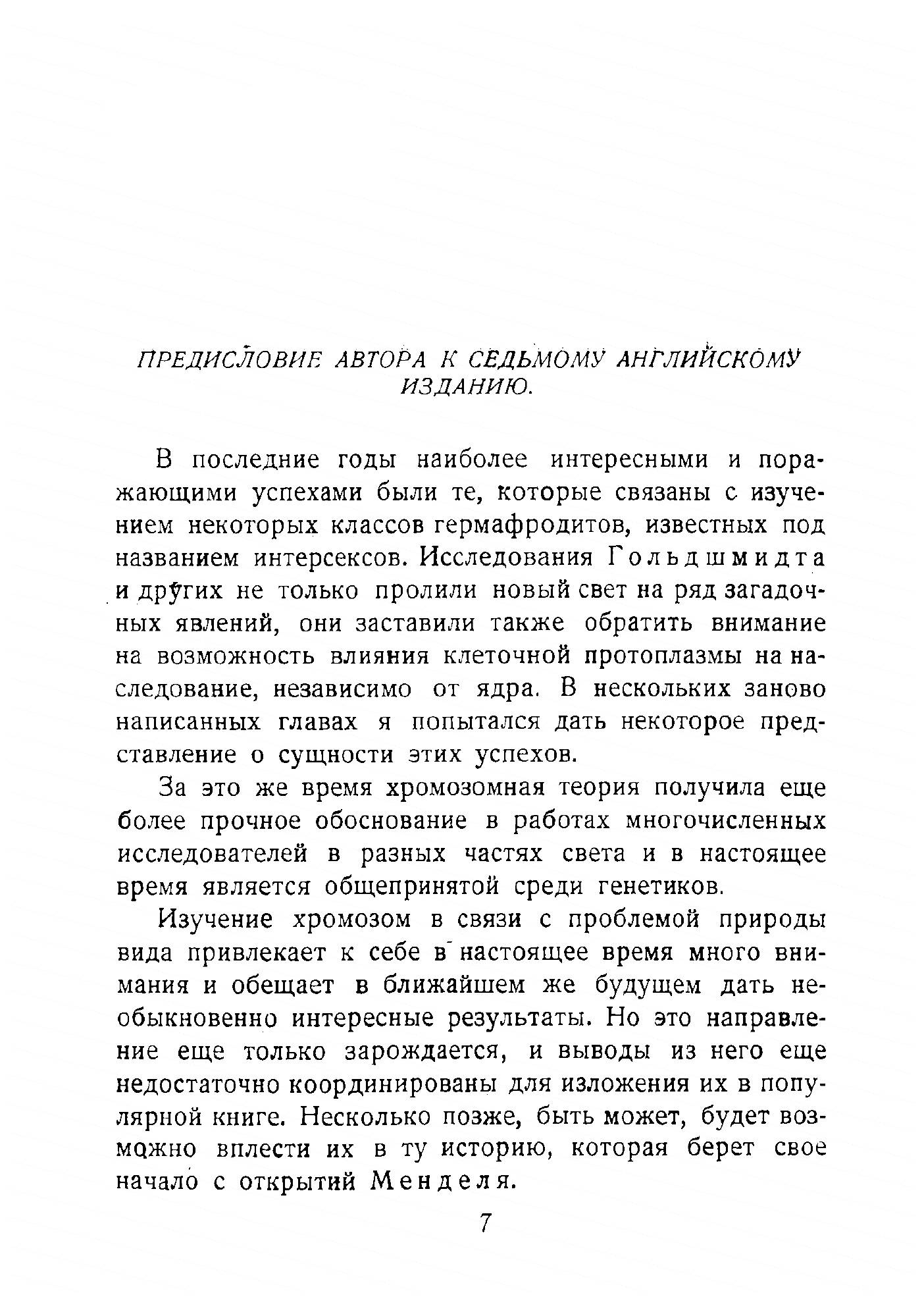 ПРЕДИСЛОВИЕ АВТОРА К СЕДЬМОМУ АНГЛИЙСКОМУ ИЗДАНИЮ.

В последние годы наиболее интересными и поражающими успехами были те, которые связаны с изучением некоторых классов гермафродитов, известных под названием интерсексов. Исследования Гольдшмидта и других не только пролили новый свет на ряд загадочных явлений, они заставили также обратить внимание на возможность влияния клеточной протоплазмы на наследование, независимо от ядра. В нескольких заново написанных главах я попытался дать некоторое представление о сущности этих успехов.

За это же время хромозомная теория получила еще более прочное обоснование в работах многочисленных исследователей в разных частях света и в настоящее время является общепринятой среди генетиков.

Изучение хромозом в связи с проблемой природы вида привлекает к себе в настоящее время много внимания и обещает в ближайшем же будущем дать необыкновенно интересные результаты. Но это направление еще только зарождается, и выводы из него еще недостаточно координированы для изложения их в популярной книге. Несколько позже, быть может, будет возможно вплести их в ту историю, которая берет свое начало с открытий Менделя.

7